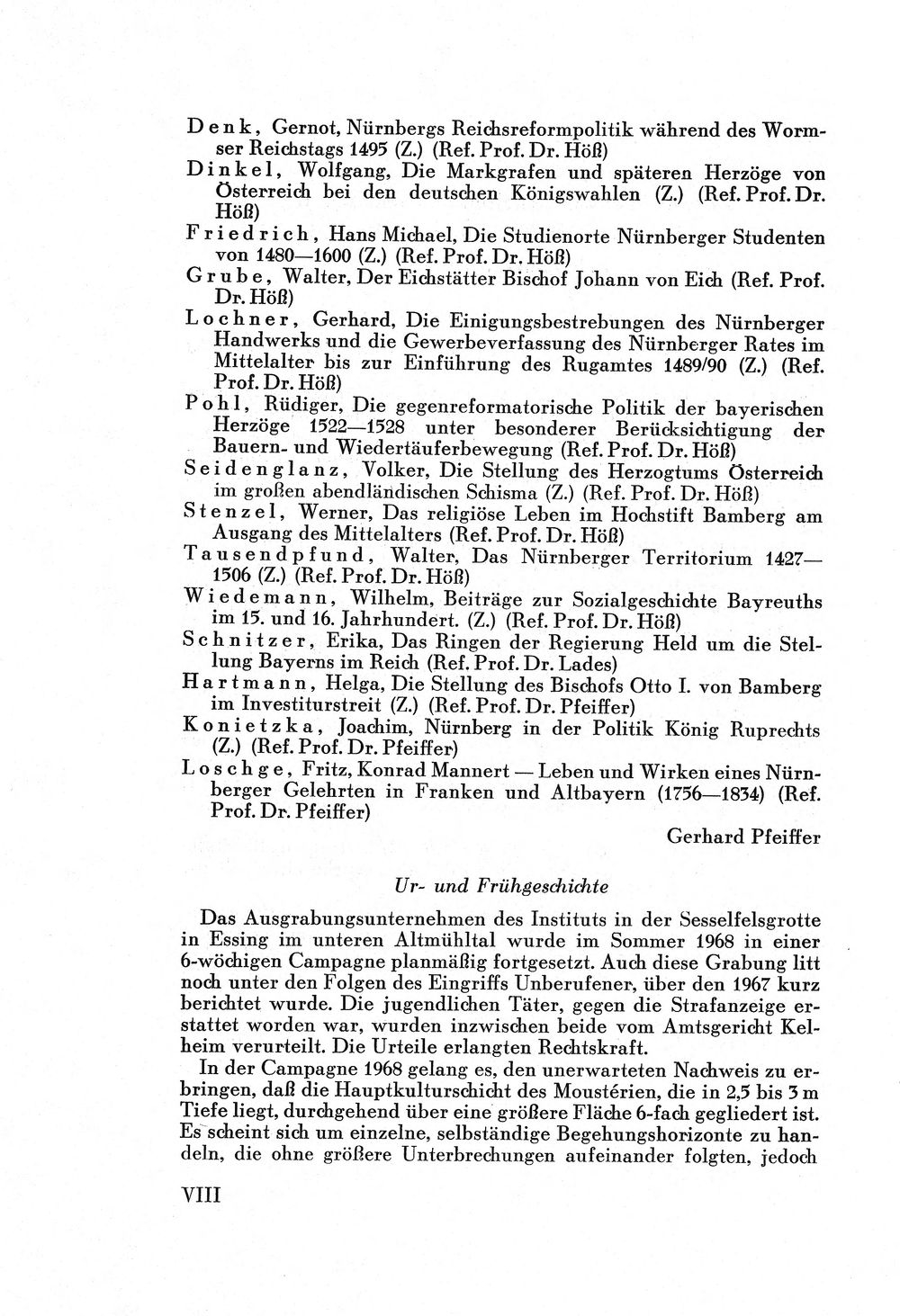 Denk, Gernot, Nürnbergs Reichsreformpolitik während des Wormser Reichstags 1495 (Z.) (Ref. Prof. Dr. Höß)

Dinkel, Wolfgang, Die Markgrafen und späteren Herzöge von Österreich bei den deutschen Königswahlen (Z.) (Ref. Prof. Dr. Höß)

Friedrich, Hans Michael, Die Studienorte Nürnberger Studenten von 1480—1600 (Z.) (Ref. Prof. Dr. Höß)

Grube, Walter, Der Eichstätter Bischof Johann von Eich (Ref. Prof. Dr. Höß)

Lochner, Gerhard, Die Einigungsbestrebungen des Nürnberger Handwerks und die Gewerbeverfassung des Nürnberger Rates im Mittelalter bis zur Einführung des Rugamtes 1489/90 (Z.) (Ref. Prof. Dr. Höß)

Pohl, Rüdiger, Die gegenreformatorische Politik der bayerischen Herzöge 1522—1528 unter besonderer Berücksichtigung der Bauern- und Wiedertäuferbewegung (Ref. Prof. Dr. Höß)

Seidenglanz, Volker, Die Stellung des Herzogtums Österreich im großen abendländischen Schisma (Z.) (Ref. Prof. Dr. Höß)

Stenzel, Werner, Das religiöse Leben im Hochstift Bamberg am Ausgang des Mittelalters (Ref. Prof. Dr. Höß)

Tausendpfund, Walter, Das Nürnberger Territorium 1427—1506 (Z.) (Ref. Prof. Dr. Höß)

Wiedemann, Wilhelm, Beiträge zur Sozialgeschichte Bayreuths im 15. und 16. Jahrhundert. (Z.) (Ref. Prof. Dr. Höß)

Schnitzer, Erika, Das Ringen der Regierung Held um die Stellung Bayerns im Reich (Ref. Prof. Dr. Lades)

Hartmann, Helga, Die Stellung des Bischofs Otto I. von Bamberg im Investiturstreit (Z.) (Ref. Prof. Dr. Pfeiffer)

Konietzka, Joachim, Nürnberg in der Politik König Ruprechts (Z.) (Ref. Prof. Dr. Pfeiffer)

Loschge, Fritz, Konrad Mannert — Leben und Wirken eines Nürnberger Gelehrten in Franken und Altbayern (1756—1834) (Ref. Prof. Dr. Pfeiffer)

Gerhard Pfeiffer

Ur- und Frühgeschichte

Das Ausgrabungsunternehmen des Instituts in der Sesselfelsgrotte in Essing im unteren Altmühltal wurde im Sommer 1968 in einer 6-wöchigen Campagne planmäßig fortgesetzt. Auch diese Grabung litt noch unter den Folgen des Eingriffs Unberufener, über den 1967 kurz berichtet wurde. Die jugendlichen Täter, gegen die Strafanzeige erstattet worden war, wurden inzwischen beide vom Amtsgericht Kelheim verurteilt. Die Urteile erlangten Rechtskraft.

In der Campagne 1968 gelang es, den unerwarteten Nachweis zu erbringen, daß die Hauptkulturschicht des Moustérien, die in 2,5 bis 3 m Tiefe liegt, durchgehend über eine größere Fläche 6-fach gegliedert ist. Es scheint sich um einzelne, selbständige Begehungshorizonte zu handeln, die ohne größere Unterbrechungen aufeinander folgten, jedoch

VIII